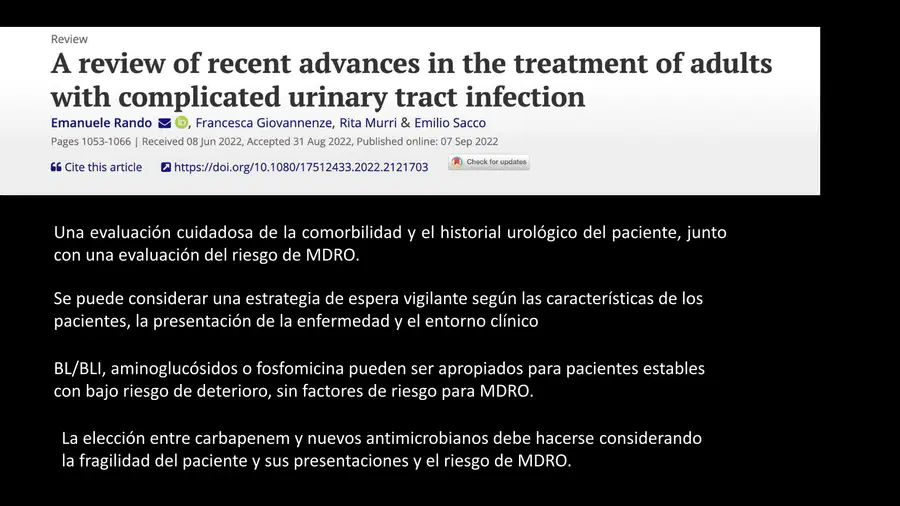 Review

A review of recent advances in the treatment of adults with complicated urinary tract infection

Emanuele Rando, Francesca Giovannenze, Rita Murri & Emilio Sacco

Pages 1053-1066 | Received 08 Jun 2022, Accepted 31 Aug 2022, Published online: 07 Sep 2022

Cite this article https://doi.org/10.1080/17512433.2022.2121703 Check for updates

Una evaluación cuidadosa de la comorbilidad y el historial urológico del paciente, junto con una evaluación del riesgo de MDRO.

Se puede considerar una estrategia de espera vigilante según las características de los pacientes, la presentación de la enfermedad y el entorno clínico

BL/BLI, aminoglucósidos o fosfomicina pueden ser apropiados para pacientes estables con bajo riesgo de deterioro, sin factores de riesgo para MDRO.

La elección entre carbapenem y nuevos antimicrobianos debe hacerse considerando la fragilidad del paciente y sus presentaciones y el riesgo de MDRO.